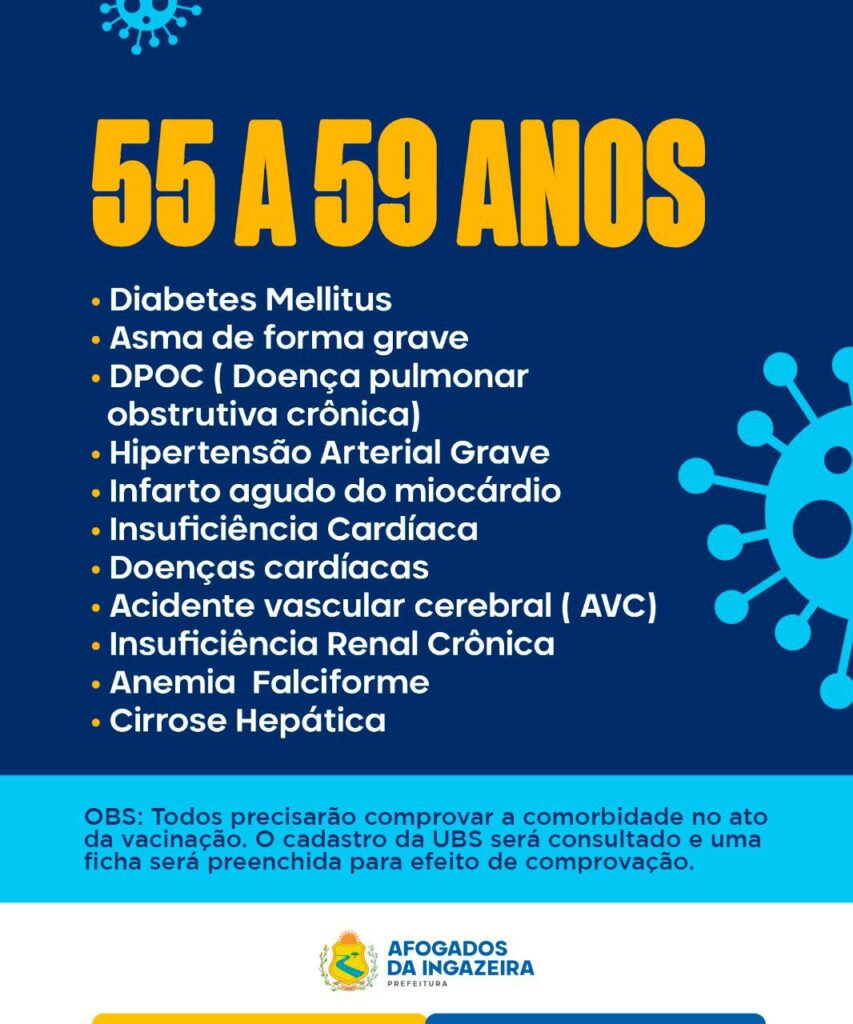 55 A 59 ANOS

• Diabetes Mellitus
• Asma de forma grave
• DPOC ( Doença pulmonar obstrutiva crônica)
• Hipertensão Arterial Grave
• Infarto agudo do miocárdio
• Insuficiência Cardíaca
• Doenças cardíacas
• Acidente vascular cerebral ( AVC)
• Insuficiência Renal Crônica
• Anemia Falciforme
• Cirrose Hepática

OBS: Todos precisarão comprovar a comorbidade no ato da vacinação. O cadastro da UBS será consultado e uma ficha será preenchida para efeito de comprovação.

AFOGADOS DA INGAZEIRA
PREFEITURA